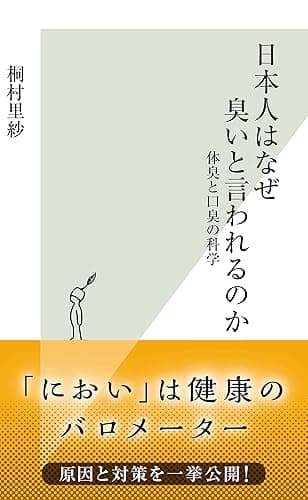 日本人はなぜ
臭いと言われるのか

体臭と口臭の科学

桐村里紗

「におい」は健康の
バロメーター

原因と対策を一挙公開!